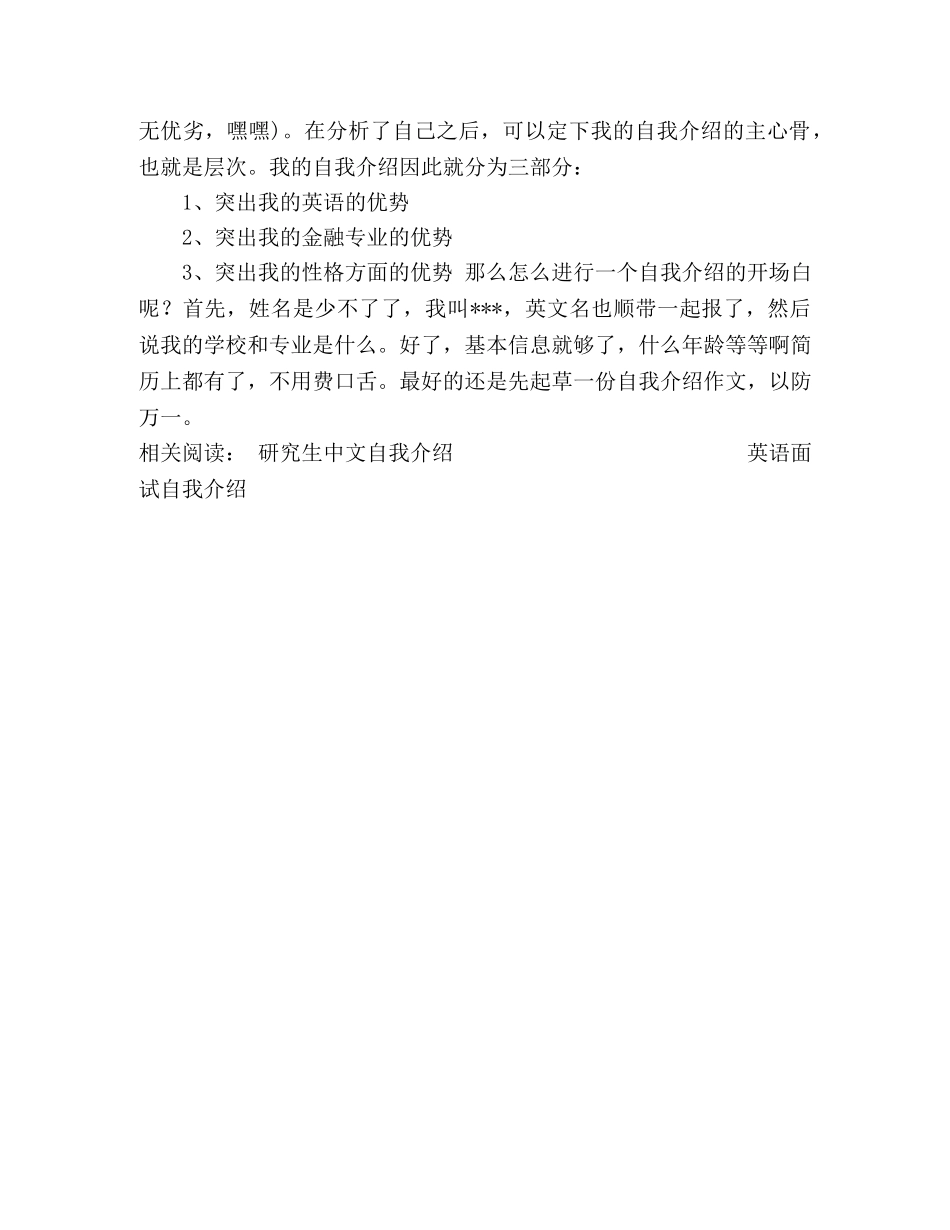 无优劣，嘿嘿)。在分析了自己之后，可以定下我的自我介绍的主心骨，也就是层次。我的自我介绍因此就分为三部分：

1、突出我的英语的优势

2、突出我的金融专业的优势

3、突出我的性格方面的优势 那么怎么进行一个自我介绍的开场白呢？首先，姓名是少不了了，我叫***，英文名也顺带一起报了，然后说我的学校和专业是什么。好了，基本信息就够了，什么年龄等等啊简历上都有了，不用费口舌。最好的还是先起草一份自我介绍作文，以防万一。

相关阅读： 研究生中文自我介绍 英语面试自我介绍